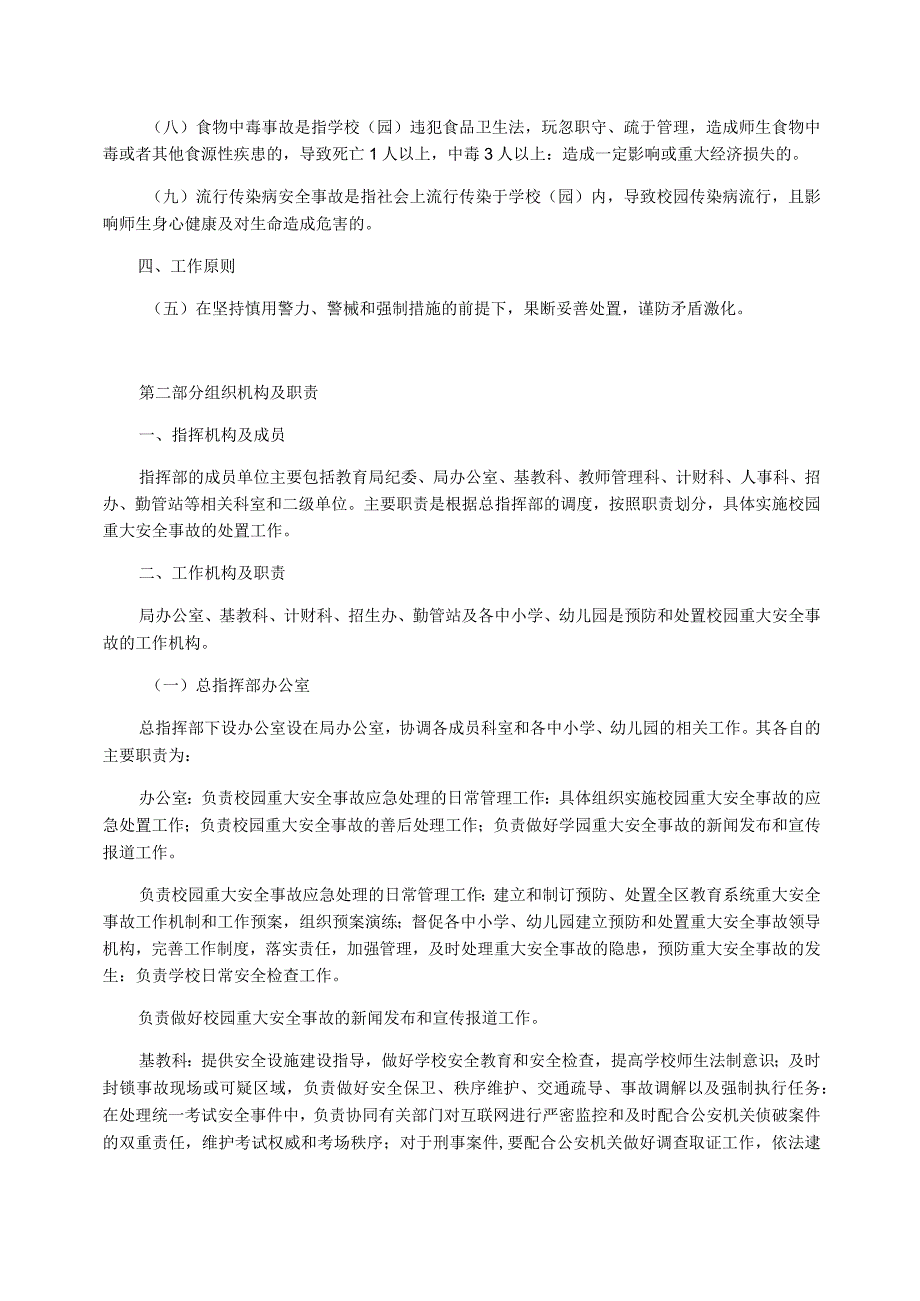 （八）食物中毒事故是指学校（园）违犯食品卫生法，玩忽职守、疏于管理，造成师生食物中毒或者其他食源性疾患的，导致死亡1人以上，中毒3人以上：造成一定影响或重大经济损失的。

（九）流行传染病安全事故是指社会上流行传染于学校（园）内，导致校园传染病流行，且影响师生身心健康及对生命造成危害的。

四、工作原则

（五）在坚持慎用警力、警械和强制措施的前提下，果断妥善处置，谨防矛盾激化。

第二部分组织机构及职责

一、指挥机构及成员

指挥部的成员单位主要包括教育局纪委、局办公室、基教科、教师管理科、计财科、人事科、招办、勤管站等相关科室和二级单位。主要职责是根据总指挥部的调度，按照职责划分，具体实施校园重大安全事故的处置工作。

二、工作机构及职责

局办公室、基教科、计财科、招生办、勤管站及各中小学、幼儿园是预防和处置校园重大安全事故的工作机构。

（一）总指挥部办公室

总指挥部下设办公室设在局办公室，协调各成员科室和各中小学、幼儿园的相关工作。其各自的主要职责为：

办公室：负责校园重大安全事故应急处理的日常管理工作：具体组织实施校园重大安全事故的应急处置工作；负责校园重大安全事故的善后处理工作；负责做好学园重大安全事故的新闻发布和宣传报道工作。

负责校园重大安全事故应急处理的日常管理工作：建立和制订预防、处置全区教育系统重大安全事故工作机制和工作预案，组织预案演练；督促各中小学、幼儿园建立预防和处置重大安全事故领导机构，完善工作制度，落实责任，加强管理，及时处理重大安全事故的隐患，预防重大安全事故的发生：负责学校日常安全检查工作。

负责做好校园重大安全事故的新闻发布和宣传报道工作。

基教科：提供安全设施建设指导，做好学校安全教育和安全检查，提高学校师生法制意识；及时封锁事故现场或可疑区域，负责做好安全保卫、秩序维护、交通疏导、事故调解以及强制执行任务：在处理统一考试安全事件中，负责协同有关部门对互联网进行严密监控和及时配合公安机关侦破案件的双重责任，维护考试权威和考场秩序；对于刑事案件，要配合公安机关做好调查取证工作，依法建